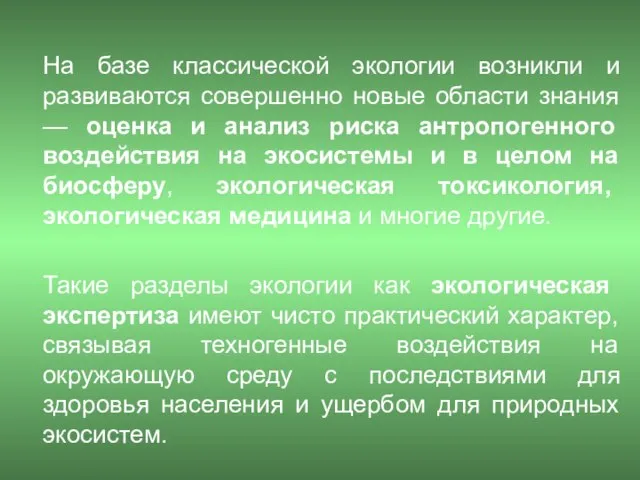 На базе классической экологии возникли и развиваются совершенно новые области знания — оценка и анализ риска антропогенного воздействия на экосистемы и в целом на биосферу, экологическая токсикология, экологическая медицина и многие другие.

Такие разделы экологии как экологическая экспертиза имеют чисто практический характер, связывая техногенные воздействия на окружающую среду с последствиями для здоровья населения и ущербом для природных экосистем.